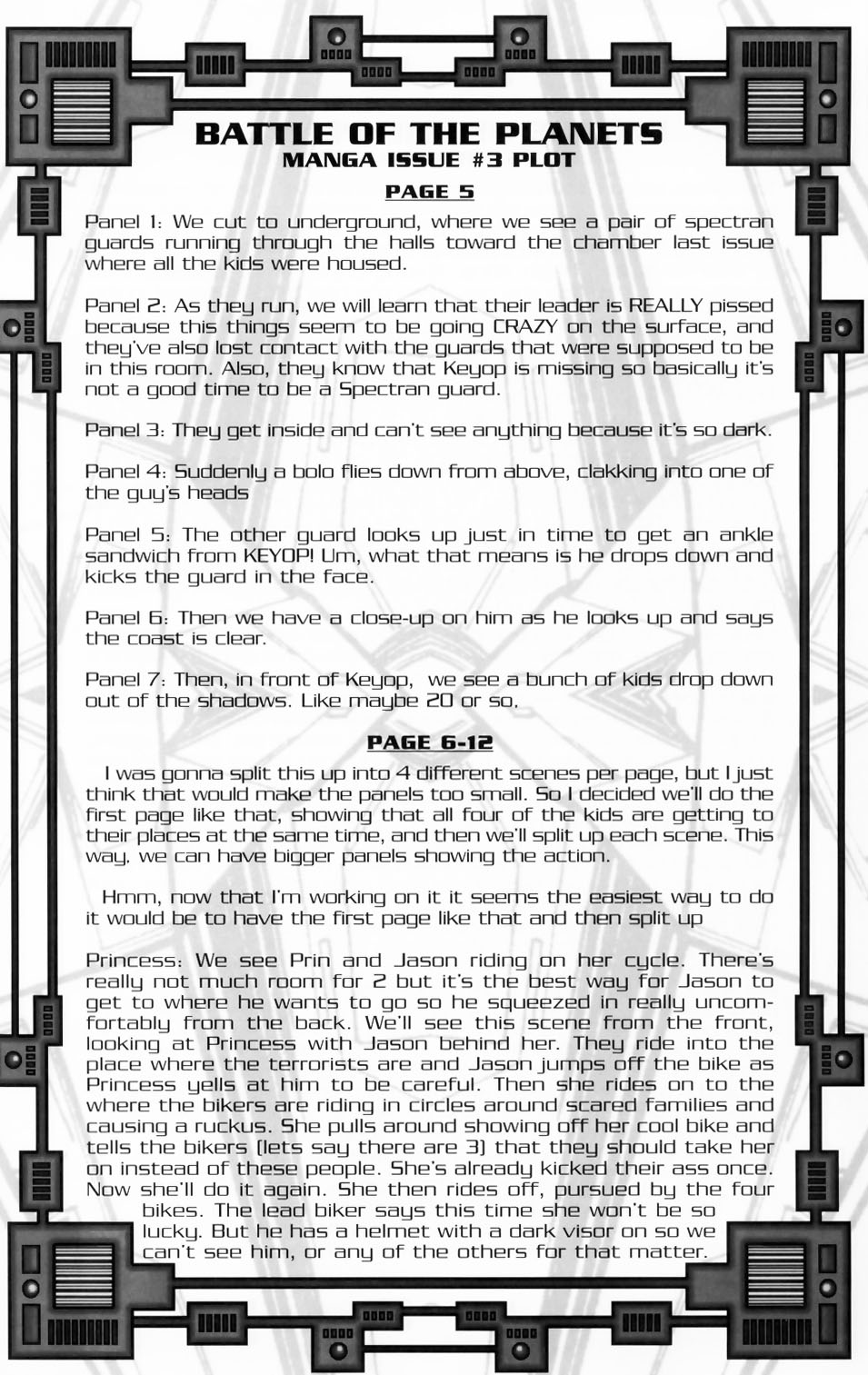 BATTLE OF THE PLANETS
MANGA ISSUE #3 PLOT

PAGE 5

Panel 1: We cut to underground, where we see a pair of spectran guards running through the halls toward the chamber last issue where all the kids were housed.

Panel 2: As they run, we will learn that their leader is REALLY pissed because this things seem to be going CRAZY on the surface, and they've also lost contact with the guards that were supposed to be in this room. Also, they know that Keyop is missing so basically it's not a good time to be a Spectran guard.

Panel 3: They get inside and can't see anything because it's so dark.

Panel 4: Suddenly a bolo flies down from above, clakking into one of the guy's heads

Panel 5: The other guard looks up just in time to get an ankle sandwich from KEYOP! Um, what that means is he drops down and kicks the guard in the face.

Panel 6: Then we have a close-up on him as he looks up and says the coast is clear.

Panel 7: Then, in front of Keyop, we see a bunch of kids drop down out of the shadows. Like maybe 20 or so.

PAGE 6-12

I was gonna split this up into 4 different scenes per page, but I just think that would make the panels too small. So I decided we'll do the first page like that, showing that all four of the kids are getting to their places at the same time, and then we'll split up each scene. This way, we can have bigger panels showing the action.

Hmm, now that I'm working on it it seems the easiest way to do it would be to have the first page like that and then split up

Princess: We see Prin and Jason riding on her cycle. There's really not much room for 2 but it's the best way for Jason to get to where he wants to go so he squeezed in really uncomfortably from the back. We'll see this scene from the front, looking at Princess with Jason behind her. They ride into the place where the terrorists are and Jason jumps off the bike as Princess yells at him to be careful. Then she rides on to the where the bikers are riding in circles around scared families and causing a ruckus. She pulls around showing off her cool bike and tells the bikers (lets say there are 3) that they should take her on instead of these people. She's already kicked their ass once. Now she'll do it again. She then rides off, pursued by the four bikes. The lead biker says this time she won't be so lucky. But he has a helmet with a dark visor on so we can't see him, or any of the others for that matter.